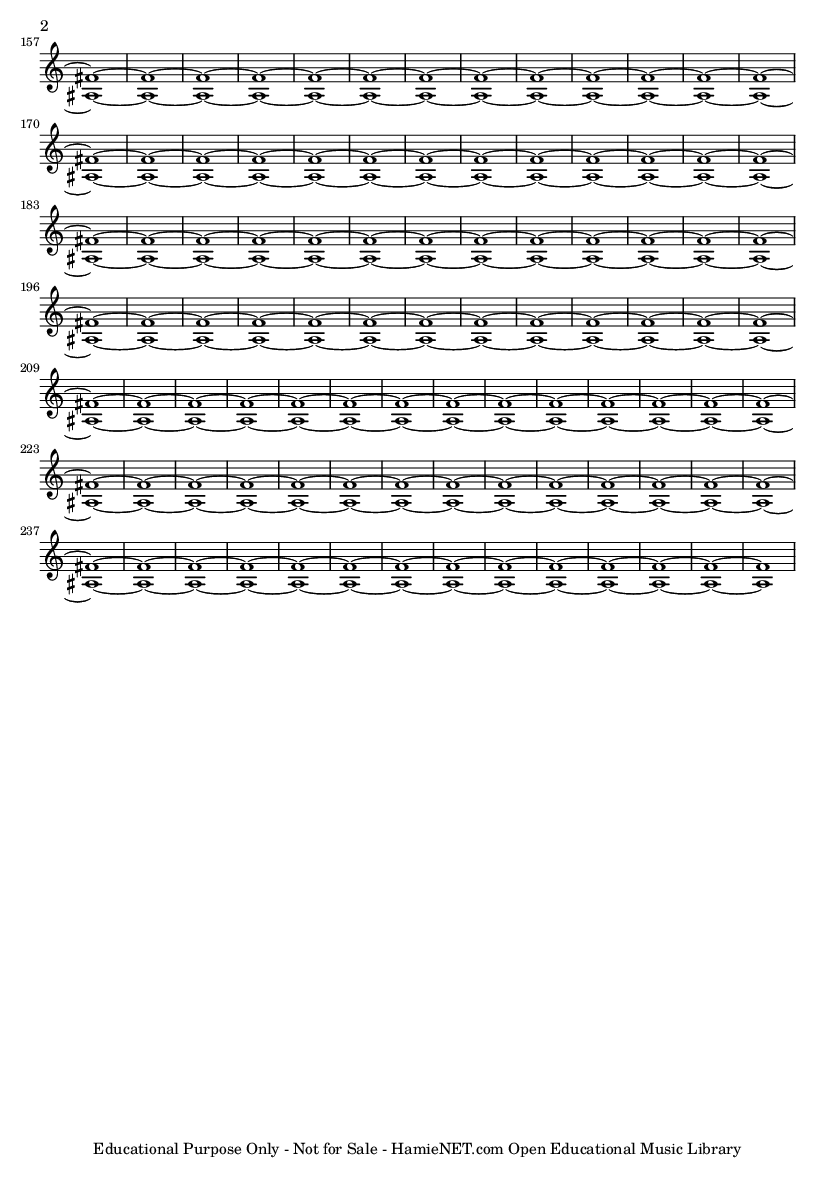 2

157

170

183

196

209

223

237

Educational Purpose Only - Not for Sale - HamieNET.com Open Educational Music Library